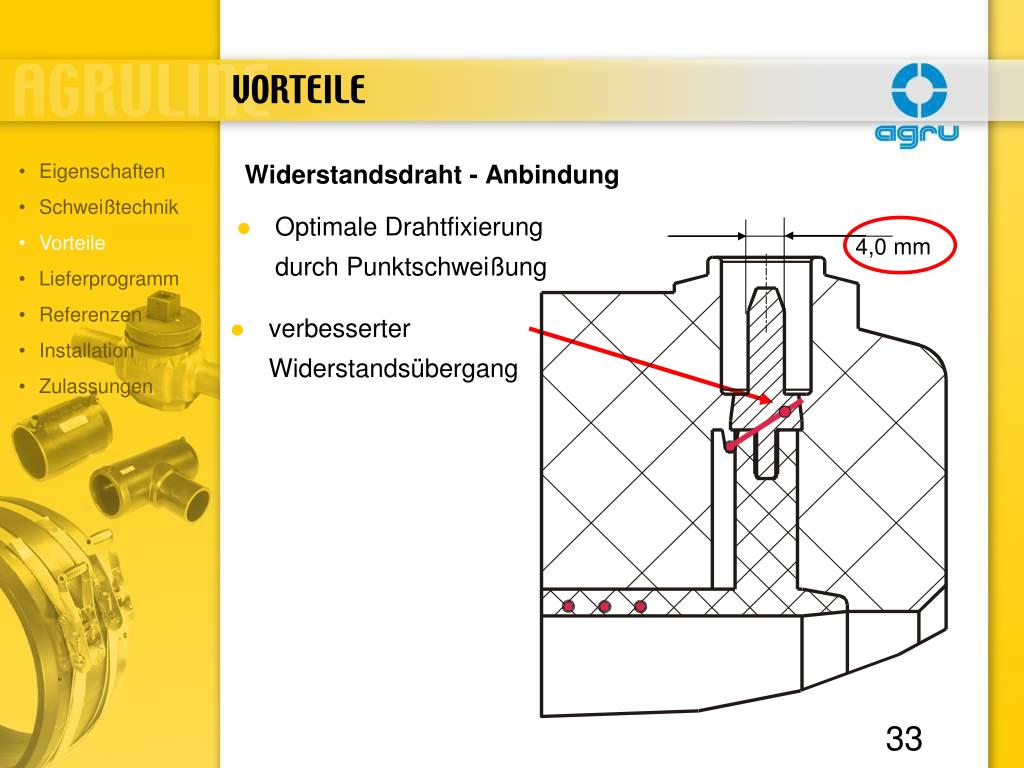 AGRULINE

VORTEILE

agru

• Eigenschaften
• Schweißtechnik
• Vorteile
• Lieferprogramm
• Referenzen
• Installation
• Zulassungen

Widerstandsdraht - Anbindung

● Optimale Drahtfixierung durch Punktschweißung

● verbesserter Widerstandsübergang

4,0 mm

33